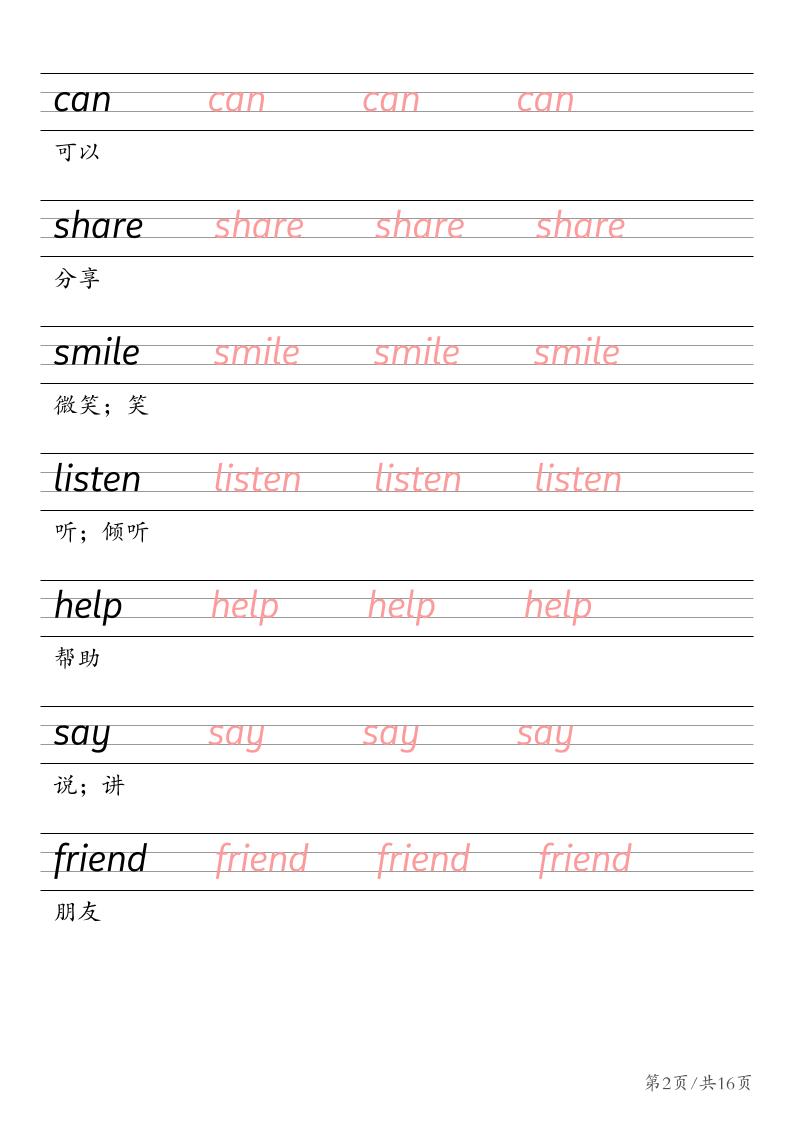 can can can can

可以

share share share share

分享

smile smile smile smile

微笑；笑

listen listen listen listen

听；倾听

help help help help

帮助

say say say say

说；讲

friend friend friend friend

朋友

第2页/共16页